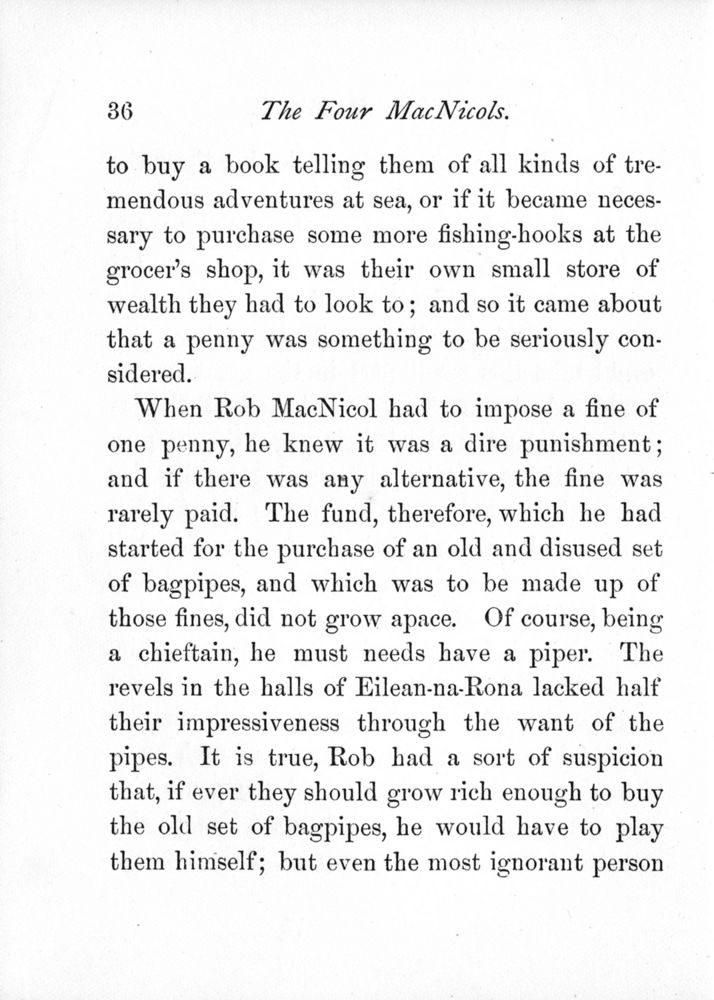 36 The Four MacNicols.

to buy a book telling them of all kinds of tremendous adventures at sea, or if it became necessary to purchase some more fishing-hooks at the grocer's shop, it was their own small store of wealth they had to look to; and so it came about that a penny was something to be seriously considered.

When Rob MacNicol had to impose a fine of one penny, he knew it was a dire punishment; and if there was any alternative, the fine was rarely paid. The fund, therefore, which he had started for the purchase of an old and disused set of bagpipes, and which was to be made up of those fines, did not grow apace. Of course, being a chieftain, he must needs have a piper. The revels in the halls of Eilean-na-Rona lacked half their impressiveness through the want of the pipes. It is true, Rob had a sort of suspicion that, if ever they should grow rich enough to buy the old set of bagpipes, he would have to play them himself; but even the most ignorant person